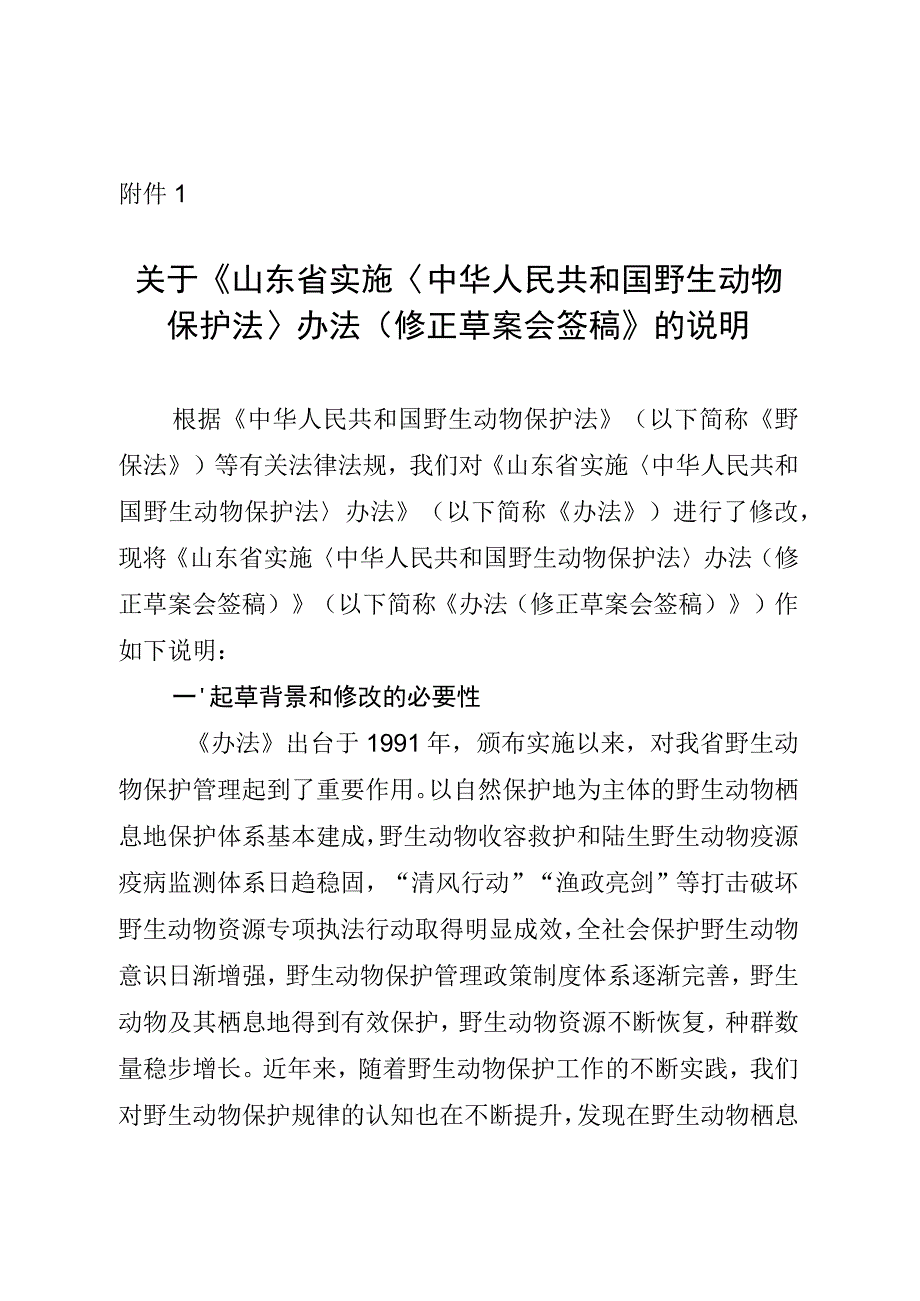 附件 1

关于《山东省实施〈中华人民共和国野生动物保护法〉办法（修正草案会签稿》的说明

根据《中华人民共和国野生动物保护法》（以下简称《野保法》）等有关法律法规，我们对《山东省实施〈中华人民共和国野生动物保护法〉办法》（以下简称《办法》）进行了修改，现将《山东省实施〈中华人民共和国野生动物保护法〉办法（修正草案会签稿）》（以下简称《办法（修正草案会签稿）》）作如下说明：

一'起草背景和修改的必要性

《办法》出台于 1991 年，颁布实施以来，对我省野生动物保护管理起到了重要作用。以自然保护地为主体的野生动物栖息地保护体系基本建成，野生动物收容救护和陆生野生动物疫源疫病监测体系日趋稳固，“清风行动”“渔政亮剑”等打击破坏野生动物资源专项执法行动取得明显成效，全社会保护野生动物意识日渐增强，野生动物保护管理政策制度体系逐渐完善，野生动物及其栖息地得到有效保护，野生动物资源不断恢复，种群数量稳步增长。近年来，随着野生动物保护工作的不断实践，我们对野生动物保护规律的认知也在不断提升，发现在野生动物栖息